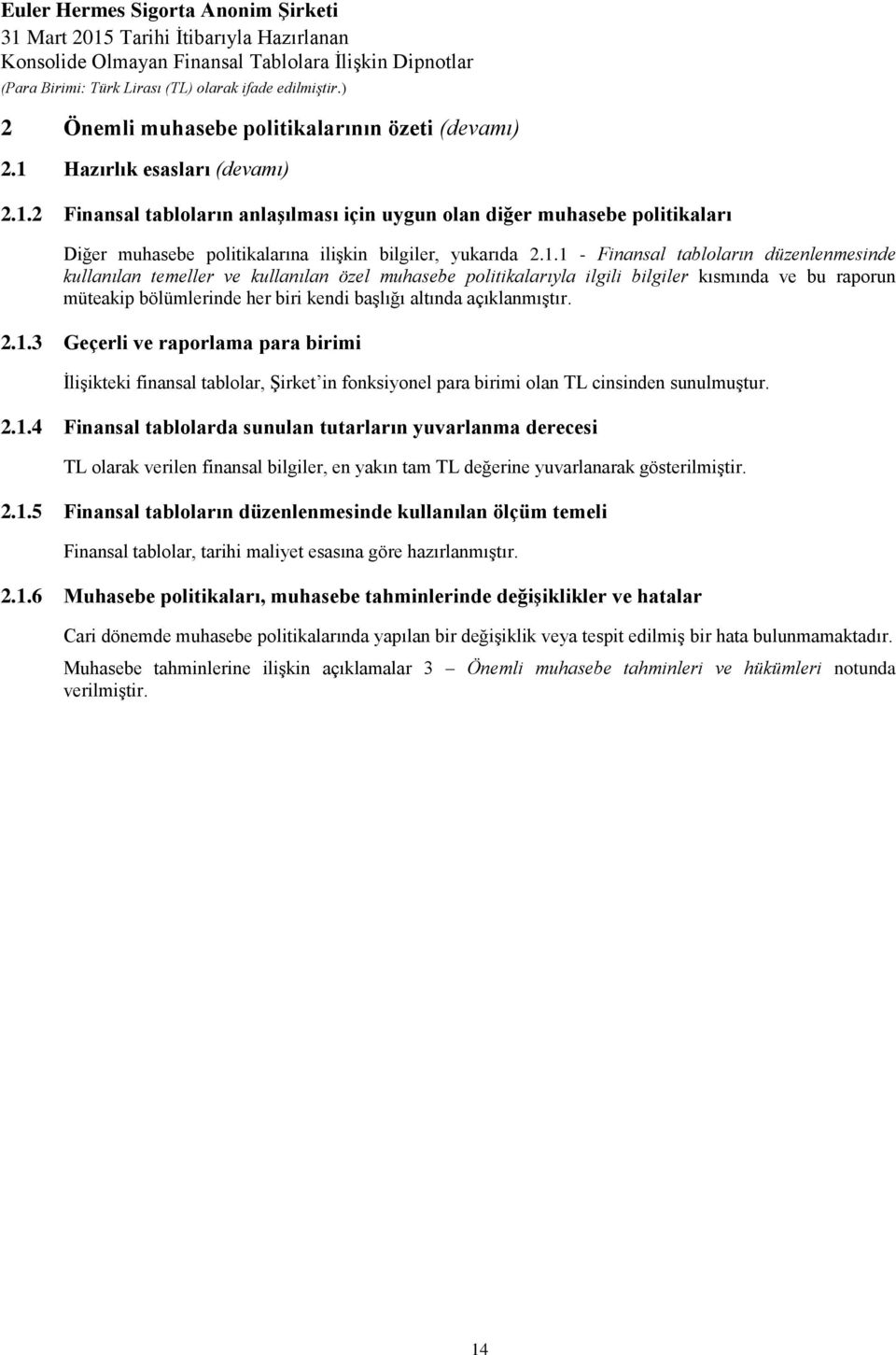 Euler Hermes Sigorta Anonim Şirketi
31 Mart 2015 Tarihi İtibarıyla Hazırlanan
Konsolide Olmayan Finansal Tablolara İlişkin Dipnotlar
(Para Birimi: Türk Lirası (TL) olarak ifade edilmiştir.)

2 Önemli muhasebe politikalarının özeti (devamı)

2.1 Hazırlık esasları (devamı)

2.1.2 Finansal tabloların anlaşılması için uygun olan diğer muhasebe politikaları

Diğer muhasebe politikalarına ilişkin bilgiler, yukarıda 2.1.1 - Finansal tabloların düzenlenmesinde kullanılan temeller ve kullanılan özel muhasebe politikalarıyla ilgili bilgiler kısmında ve bu raporun müteakip bölümlerinde her biri kendi başlığı altında açıklanmıştır.

2.1.3 Geçerli ve raporlama para birimi

İlişikteki finansal tablolar, Şirket'in fonksiyonel para birimi olan TL cinsinden sunulmuştur.

2.1.4 Finansal tablolarda sunulan tutarların yuvarlanma derecesi

TL olarak verilen finansal bilgiler, en yakın tam TL değerine yuvarlanarak gösterilmiştir.

2.1.5 Finansal tabloların düzenlenmesinde kullanılan ölçüm temeli

Finansal tablolar, tarihi maliyet esasına göre hazırlanmıştır.

2.1.6 Muhasebe politikaları, muhasebe tahminlerinde değişiklikler ve hatalar

Cari dönemde muhasebe politikalarında yapılan bir değişiklik veya tespit edilmiş bir hata bulunmamaktadır.

Muhasebe tahminlerine ilişkin açıklamalar 3 – Önemli muhasebe tahminleri ve hükümleri notunda verilmiştir.

14